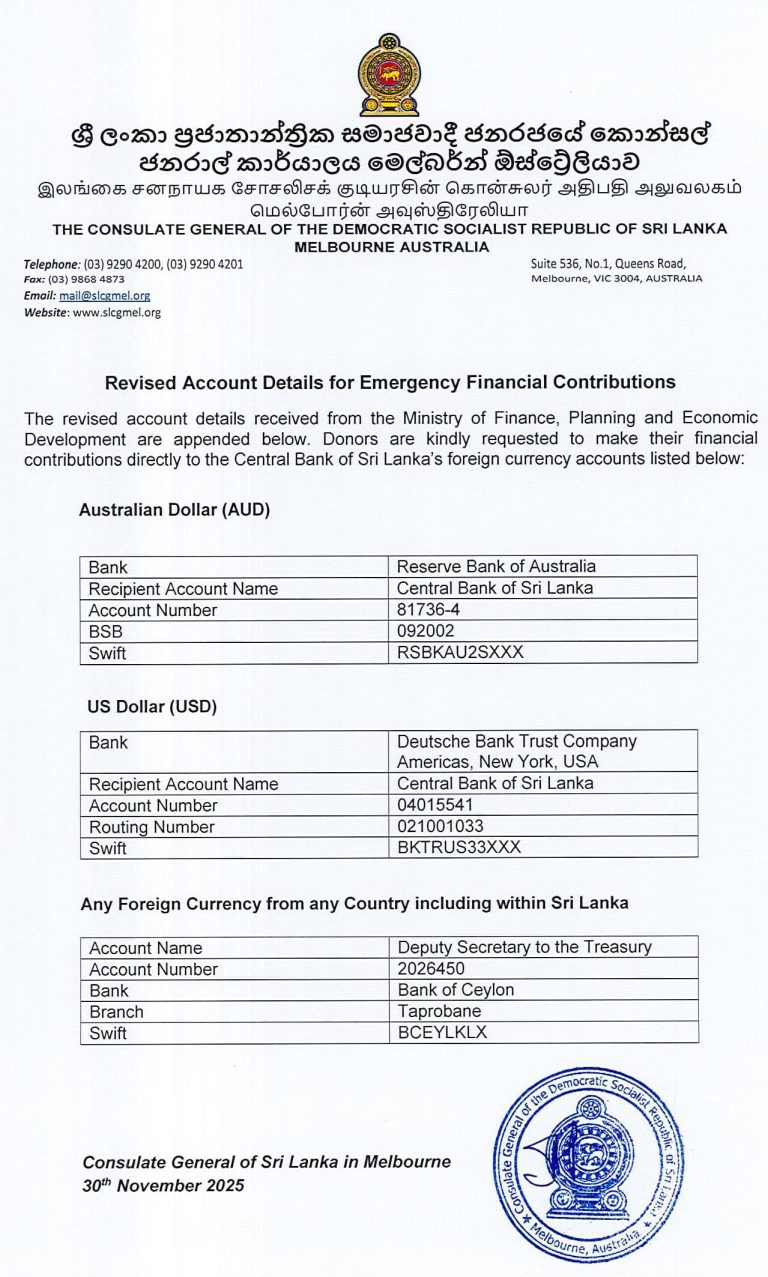 ශ්‍රී ලංකා ප්‍රජාතාන්ත්‍රික සමාජවාදී ජනරජයේ කොන්සල් ජනරාල් කාර්යාලය මෙල්බර්න් ඕස්ට්‍රේලියාව

இலங்கை சனநாயக சோசலிசக் குடியரசின் கொன்சுலர் அதிபதி அலுவலகம் மெல்போர்ன் அவுஸ்திரேலியா

THE CONSULATE GENERAL OF THE DEMOCRATIC SOCIALIST REPUBLIC OF SRI LANKA
MELBOURNE AUSTRALIA

Telephone: (03) 9290 4200, (03) 9290 4201
Fax: (03) 9868 4873
Email: mail@slcgmel.org
Website: www.slcgmel.org

Suite 536, No.1, Queens Road,
Melbourne, VIC 3004, AUSTRALIA

Revised Account Details for Emergency Financial Contributions

The revised account details received from the Ministry of Finance, Planning and Economic Development are appended below. Donors are kindly requested to make their financial contributions directly to the Central Bank of Sri Lanka's foreign currency accounts listed below:

Australian Dollar (AUD)

| Bank | Reserve Bank of Australia |
|---|---|
| Recipient Account Name | Central Bank of Sri Lanka |
| Account Number | 81736-4 |
| BSB | 092002 |
| Swift | RSBKAU2SXXX |

US Dollar (USD)

| Bank | Deutsche Bank Trust Company Americas, New York, USA |
|---|---|
| Recipient Account Name | Central Bank of Sri Lanka |
| Account Number | 04015541 |
| Routing Number | 021001033 |
| Swift | BKTRUS33XXX |

Any Foreign Currency from any Country including within Sri Lanka

| Account Name | Deputy Secretary to the Treasury |
|---|---|
| Account Number | 2026450 |
| Bank | Bank of Ceylon |
| Branch | Taprobane |
| Swift | BCEYLKLX |

Consulate General of Sri Lanka in Melbourne
30$^{th}$ November 2025

Consulate General of the Democratic Socialist Republic of Sri Lanka
Melbourne, Australia